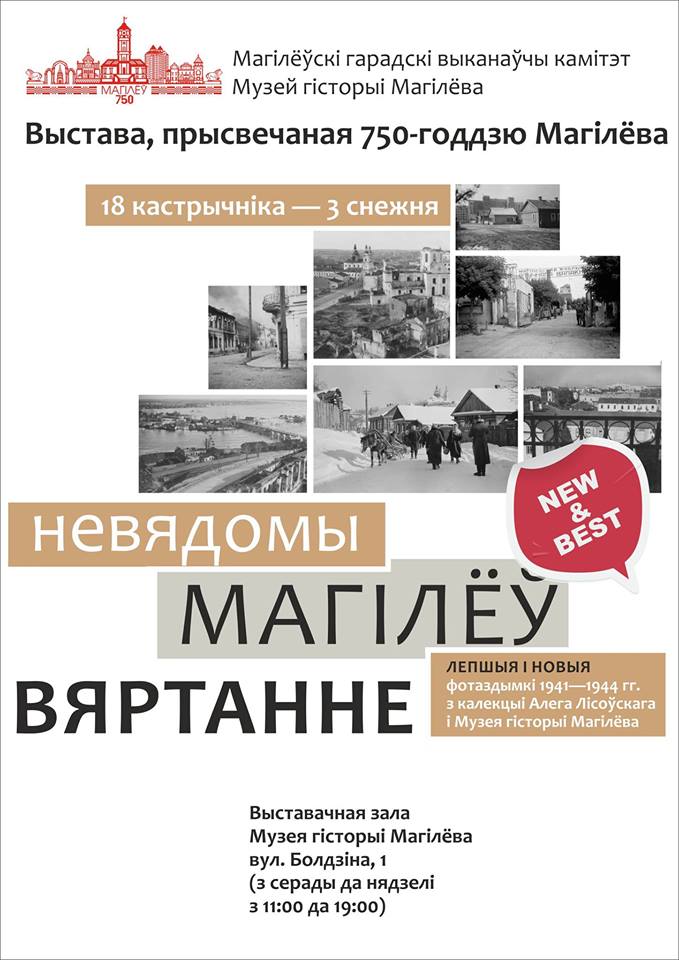 МАГІЛЁЎ 750

Магілёўскі гарадскі выканаўчы камітэт
Музей гісторыі Магілёва

Выстава, прысвечаная 750-годдзю Магілёва

18 кастрычніка — 3 снежня

NEW & BEST

невядомы
МАГІЛЁЎ
ВЯРТАННЕ

ЛЕПШЫЯ І НОВЫЯ
фотаздымкі 1941—1944 гг.
з калекцыі Алега Лісоўскага
і Музея гісторыі Магілёва

Выставачная зала
Музея гісторыі Магілёва
вул. Болдзіна, 1
(з серады да нядзелі
з 11:00 да 19:00)